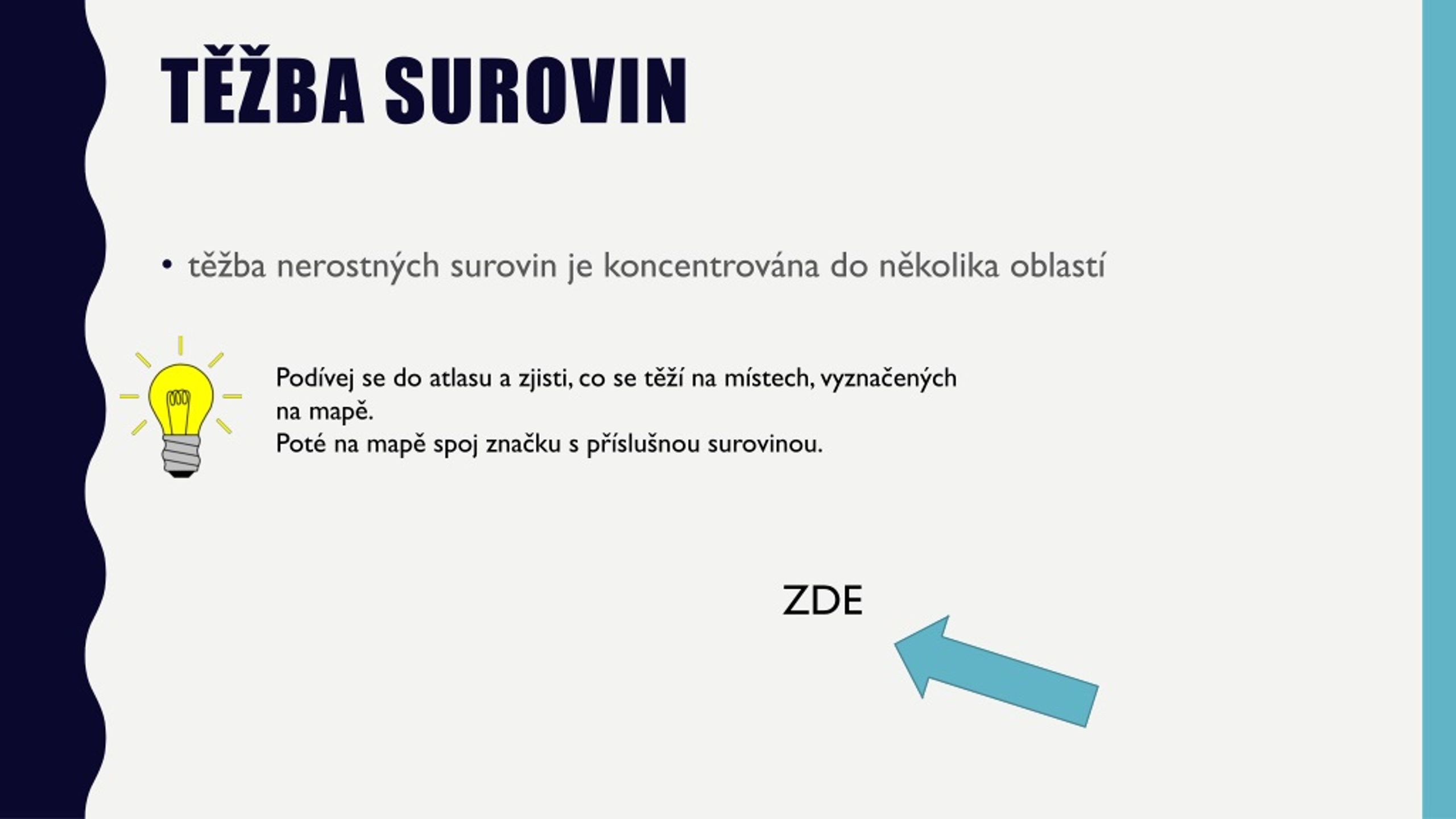 TĚŽBA SUROVIN

• těžba nerostných surovin je koncentrována do několika oblastí

Podívej se do atlasu a zjisti, co se těží na místech, vyznačených na mapě.
Poté na mapě spoj značku s příslušnou surovinou.

ZDE